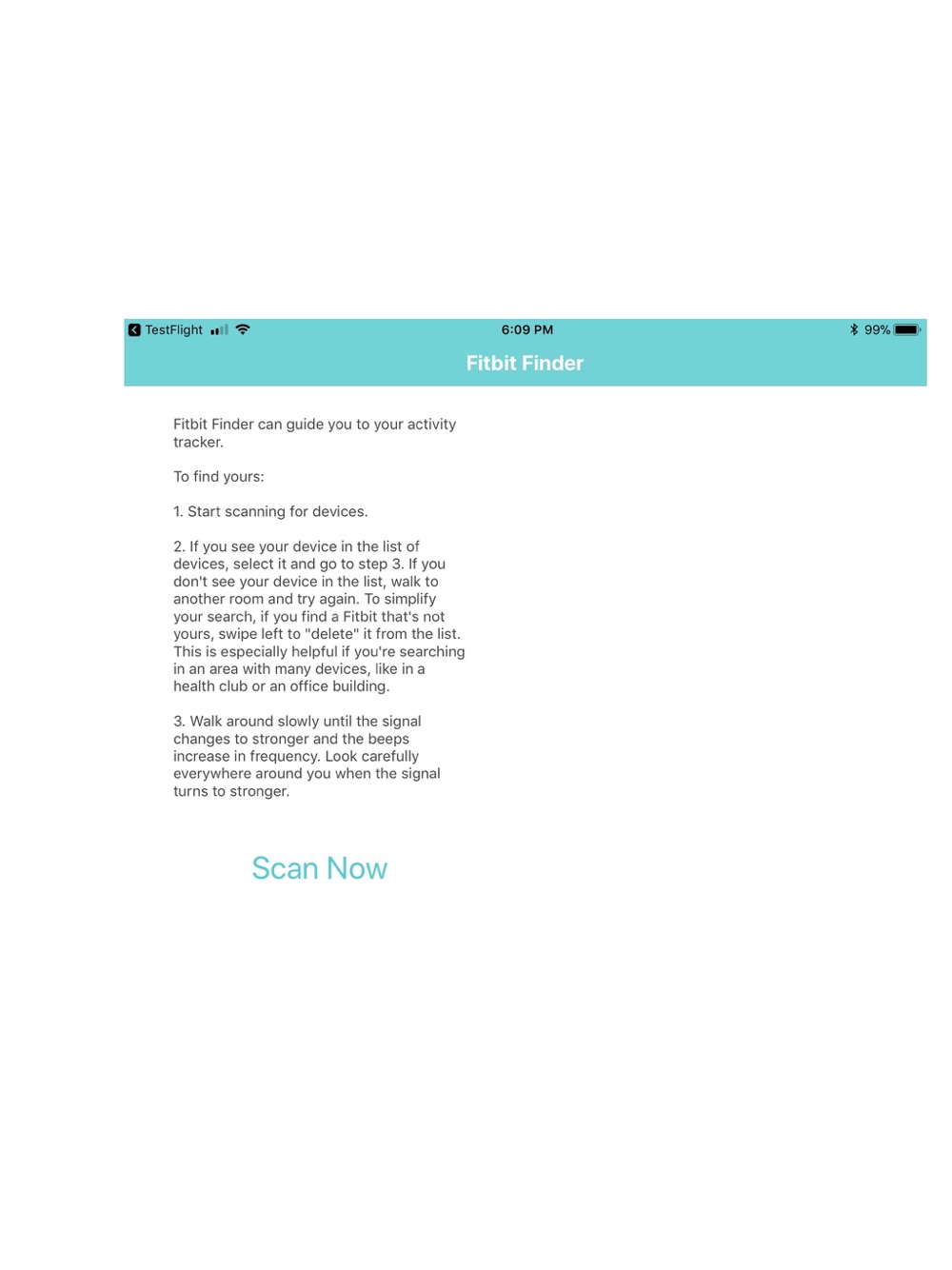 TestFlight 6:09 PM 99%

Fitbit Finder

Fitbit Finder can guide you to your activity tracker.

To find yours:

1. Start scanning for devices.

2. If you see your device in the list of devices, select it and go to step 3. If you don't see your device in the list, walk to another room and try again. To simplify your search, if you find a Fitbit that's not yours, swipe left to "delete" it from the list. This is especially helpful if you're searching in an area with many devices, like in a health club or an office building.

3. Walk around slowly until the signal changes to stronger and the beeps increase in frequency. Look carefully everywhere around you when the signal turns to stronger.

Scan Now